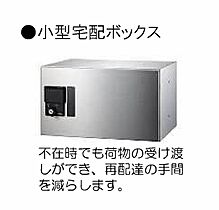 ●小型宅配ボックス

不在時でも荷物の受け渡しができ、再配達の手間を減らします。